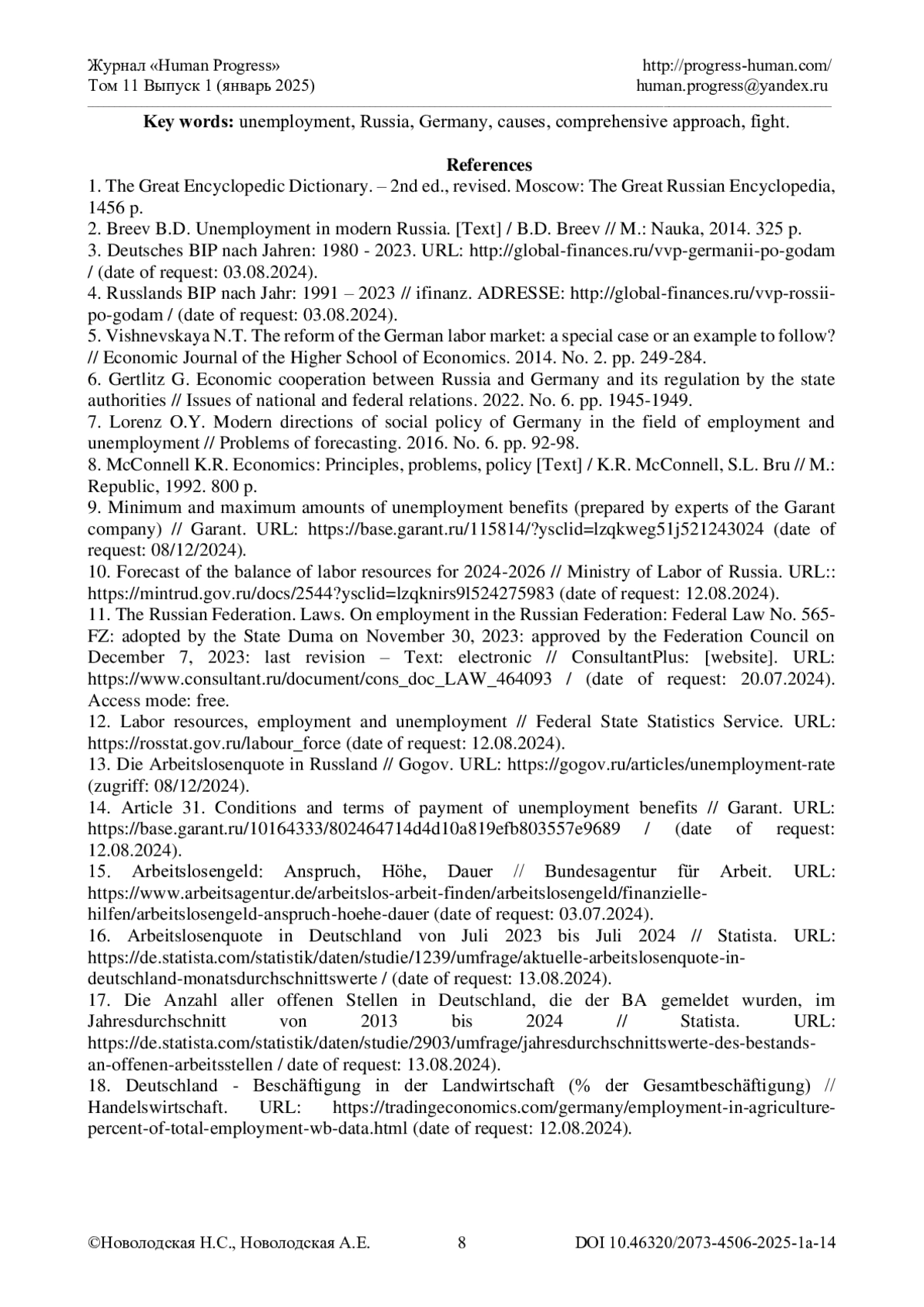 Журнал «Human Progress»
Том 11 Выпуск 1 (январь 2025)

http://progress-human.com/
human.progress@yandex.ru

**Key words:** unemployment, Russia, Germany, causes, comprehensive approach, fight.

**References**
1. The Great Encyclopedic Dictionary. – 2nd ed., revised. Moscow: The Great Russian Encyclopedia, 1456 p.
2. Breev B.D. Unemployment in modern Russia. [Text] / B.D. Breev // M.: Nauka, 2014. 325 p.
3. Deutsches BIP nach Jahren: 1980 - 2023. URL: http://global-finances.ru/vvp-germanii-po-godam / (date of request: 03.08.2024).
4. Russlands BIP nach Jahr: 1991 – 2023 // ifinanz. ADRESSE: http://global-finances.ru/vvp-rossii-po-godam / (date of request: 03.08.2024).
5. Vishnevskaya N.T. The reform of the German labor market: a special case or an example to follow? // Economic Journal of the Higher School of Economics. 2014. No. 2. pp. 249-284.
6. Gertlitz G. Economic cooperation between Russia and Germany and its regulation by the state authorities // Issues of national and federal relations. 2022. No. 6. pp. 1945-1949.
7. Lorenz O.Y. Modern directions of social policy of Germany in the field of employment and unemployment // Problems of forecasting. 2016. No. 6. pp. 92-98.
8. McConnell K.R. Economics: Principles, problems, policy [Text] / K.R. McConnell, S.L. Bru // M.: Republic, 1992. 800 p.
9. Minimum and maximum amounts of unemployment benefits (prepared by experts of the Garant company) // Garant. URL: https://base.garant.ru/115814/?ysclid=lzqkweg51j521243024 (date of request: 08/12/2024).
10. Forecast of the balance of labor resources for 2024-2026 // Ministry of Labor of Russia. URL:: https://mintrud.gov.ru/docs/2544?ysclid=lzqknirs9l524275983 (date of request: 12.08.2024).
11. The Russian Federation. Laws. On employment in the Russian Federation: Federal Law No. 565-FZ: adopted by the State Duma on November 30, 2023: approved by the Federation Council on December 7, 2023: last revision – Text: electronic // ConsultantPlus: [website]. URL: https://www.consultant.ru/document/cons_doc_LAW_464093 / (date of request: 20.07.2024). Access mode: free.
12. Labor resources, employment and unemployment // Federal State Statistics Service. URL: https://rosstat.gov.ru/labour_force (date of request: 12.08.2024).
13. Die Arbeitslosenquote in Russland // Gogov. URL: https://gogov.ru/articles/unemployment-rate (zugriff: 08/12/2024).
14. Article 31. Conditions and terms of payment of unemployment benefits // Garant. URL: https://base.garant.ru/10164333/802464714d4d10a819efb803557e9689 / (date of request: 12.08.2024).
15. Arbeitslosengeld: Anspruch, Höhe, Dauer // Bundesagentur für Arbeit. URL: https://www.arbeitsagentur.de/arbeitslos-arbeit-finden/arbeitslosengeld/finanzielle-hilfen/arbeitslosengeld-anspruch-hoehe-dauer (date of request: 03.07.2024).
16. Arbeitslosenquote in Deutschland von Juli 2023 bis Juli 2024 // Statista. URL: https://de.statista.com/statistik/daten/studie/1239/umfrage/aktuelle-arbeitslosenquote-in-deutschland-monatsdurchschnittswerte / (date of request: 13.08.2024).
17. Die Anzahl aller offenen Stellen in Deutschland, die der BA gemeldet wurden, im Jahresdurchschnitt von 2013 bis 2024 // Statista. URL: https://de.statista.com/statistik/daten/studie/2903/umfrage/jahresdurchschnittswerte-des-bestands-an-offenen-arbeitsstellen / date of request: 13.08.2024).
18. Deutschland - Beschäftigung in der Landwirtschaft (% der Gesamtbeschäftigung) // Handelswirtschaft. URL: https://tradingeconomics.com/germany/employment-in-agriculture-percent-of-total-employment-wb-data.html (date of request: 12.08.2024).

©Новолодская Н.С., Новолодская А.Е. 8 DOI 10.46320/2073-4506-2025-1a-14